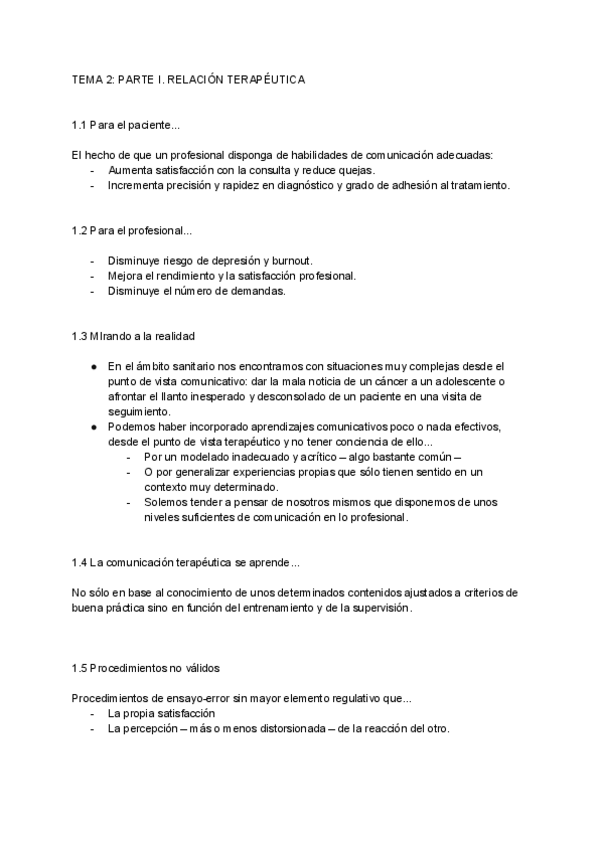 TEMA 2: PARTE I. RELACIÓN TERAPÉUTICA

1.1 Para el paciente...

El hecho de que un profesional disponga de habilidades de comunicación adecuadas:
- Aumenta satisfacción con la consulta y reduce quejas.
- Incrementa precisión y rapidez en diagnóstico y grado de adhesión al tratamiento.

1.2 Para el profesional...

- Disminuye riesgo de depresión y burnout.
- Mejora el rendimiento y la satisfacción profesional.
- Disminuye el número de demandas.

1.3 MIrando a la realidad

● En el ámbito sanitario nos encontramos con situaciones muy complejas desde el punto de vista comunicativo: dar la mala noticia de un cáncer a un adolescente o afrontar el llanto inesperado y desconsolado de un paciente en una visita de seguimiento.
● Podemos haber incorporado aprendizajes comunicativos poco o nada efectivos, desde el punto de vista terapéutico y no tener conciencia de ello...
  - Por un modelado inadecuado y acrítico – algo bastante común –
  - O por generalizar experiencias propias que sólo tienen sentido en un contexto muy determinado.
  - Solemos tender a pensar de nosotros mismos que disponemos de unos niveles suficientes de comunicación en lo profesional.

1.4 La comunicación terapéutica se aprende...

No sólo en base al conocimiento de unos determinados contenidos ajustados a criterios de buena práctica sino en función del entrenamiento y de la supervisión.

1.5 Procedimientos no válidos

Procedimientos de ensayo-error sin mayor elemento regulativo que...
- La propia satisfacción
- La percepción – más o menos distorsionada – de la reacción del otro.